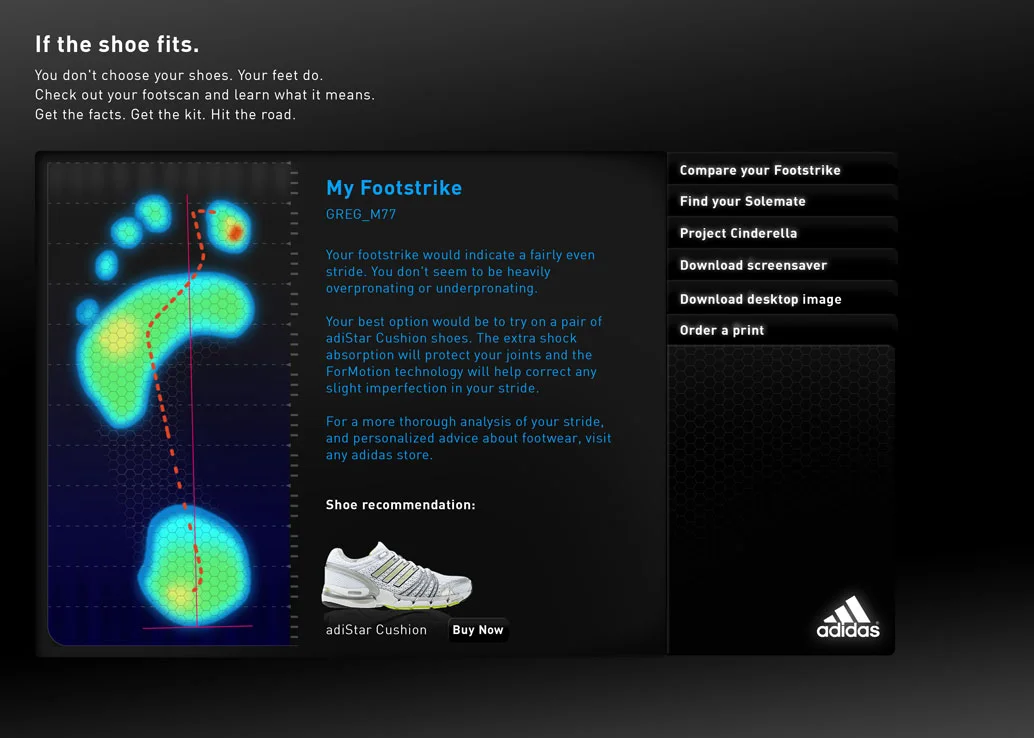 If the shoe fits.

You don't choose your shoes. Your feet do.
Check out your footscan and learn what it means.
Get the facts. Get the kit. Hit the road.

My Footstrike

GREG_M77

Your footstrike would indicate a fairly even stride. You don't seem to be heavily overpronating or underpronating.

Your best option would be to try on a pair of adiStar Cushion shoes. The extra shock absorption will protect your joints and the ForMotion technology will help correct any slight imperfection in your stride.

For a more thorough analysis of your stride, and personalized advice about footwear, visit any adidas store.

Shoe recommendation:

adiStar Cushion

Buy Now

Compare your Footstrike

Find your Solemate

Project Cinderella

Download screensaver

Download desktop image

Order a print

adidas